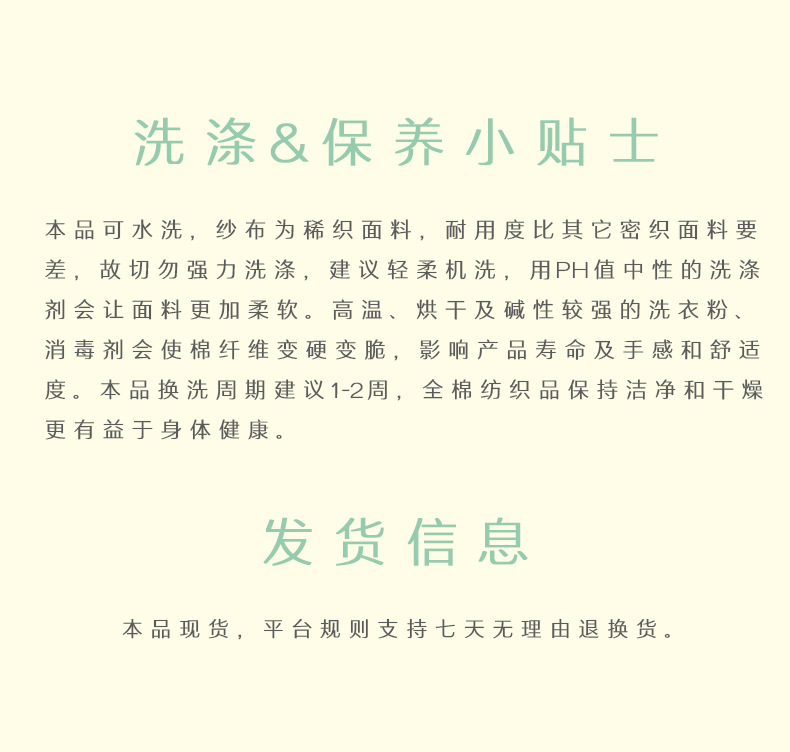 洗涤&保养小贴士

本品可水洗，纱布为稀织面料，耐用度比其它密织面料要差，故切勿强力洗涤，建议轻柔机洗，用PH值中性的洗涤剂会让面料更加柔软。高温、烘干及碱性较强的洗衣粉、消毒剂会使棉纤维变硬变脆，影响产品寿命及手感和舒适度。本品换洗周期建议1-2周，全棉纺织品保持洁净和干燥更有益于身体健康。

发货信息

本品现货，平台规则支持七天无理由退换货。